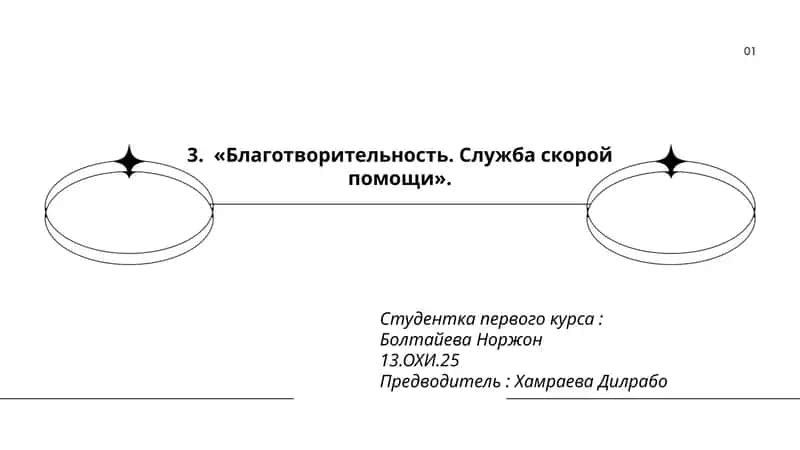 01

3. «Благотворительность. Служба скорой помощи».

Студентка первого курса :
Болтайева Норжон
13.ОХИ.25
Предводитель : Хамраева Дилрабо